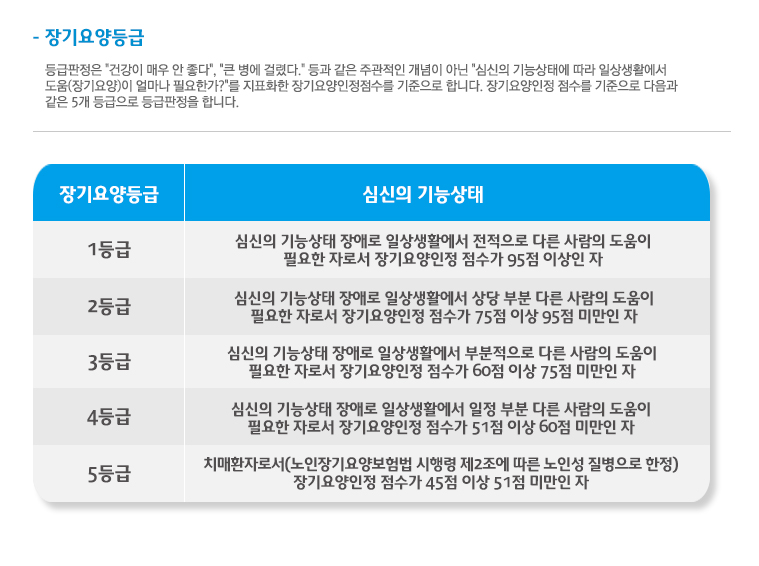 - 장기요양등급

등급판정은 "건강이 매우 안 좋다", "큰 병에 걸렸다." 등과 같은 주관적인 개념이 아닌 "심신의 기능상태에 따라 일상생활에서 도움(장기요양)이 얼마나 필요한가?"를 지표화한 장기요양인정점수를 기준으로 합니다. 장기요양인정 점수를 기준으로 다음과 같은 5개 등급으로 등급판정을 합니다.

| 장기요양등급 | 심신의 기능상태 |
|---|---|
| 1등급 | 심신의 기능상태 장애로 일상생활에서 전적으로 다른 사람의 도움이 필요한 자로서 장기요양인정 점수가 95점 이상인 자 |
| 2등급 | 심신의 기능상태 장애로 일상생활에서 상당 부분 다른 사람의 도움이 필요한 자로서 장기요양인정 점수가 75점 이상 95점 미만인 자 |
| 3등급 | 심신의 기능상태 장애로 일상생활에서 부분적으로 다른 사람의 도움이 필요한 자로서 장기요양인정 점수가 60점 이상 75점 미만인 자 |
| 4등급 | 심신의 기능상태 장애로 일상생활에서 일정 부분 다른 사람의 도움이 필요한 자로서 장기요양인정 점수가 51점 이상 60점 미만인 자 |
| 5등급 | 치매환자로서(노인장기요양보험법 시행령 제2조에 따른 노인성 질병으로 한정) 장기요양인정 점수가 45점 이상 51점 미만인 자 |